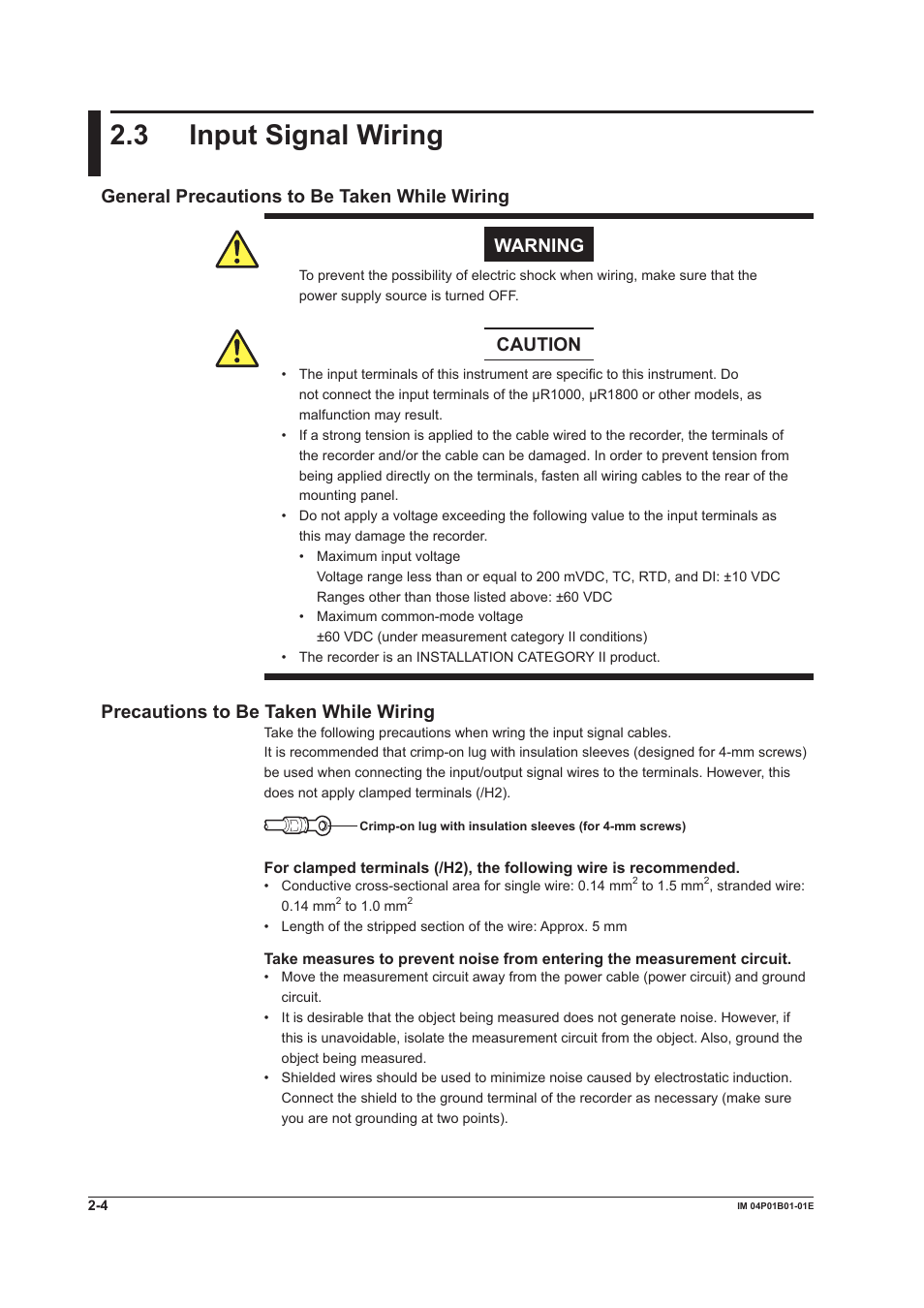 2.3 Input Signal Wiring

General Precautions to Be Taken While Wiring

WARNING

To prevent the possibility of electric shock when wiring, make sure that the power supply source is turned OFF.

CAUTION

• The input terminals of this instrument are specific to this instrument. Do not connect the input terminals of the μR1000, μR1800 or other models, as malfunction may result.
• If a strong tension is applied to the cable wired to the recorder, the terminals of the recorder and/or the cable can be damaged. In order to prevent tension from being applied directly on the terminals, fasten all wiring cables to the rear of the mounting panel.
• Do not apply a voltage exceeding the following value to the input terminals as this may damage the recorder.
  • Maximum input voltage
    Voltage range less than or equal to 200 mVDC, TC, RTD, and DI: ±10 VDC
    Ranges other than those listed above: ±60 VDC
  • Maximum common-mode voltage
    ±60 VDC (under measurement category II conditions)
• The recorder is an INSTALLATION CATEGORY II product.

Precautions to Be Taken While Wiring

Take the following precautions when wring the input signal cables.
It is recommended that crimp-on lug with insulation sleeves (designed for 4-mm screws) be used when connecting the input/output signal wires to the terminals. However, this does not apply clamped terminals (/H2).

Crimp-on lug with insulation sleeves (for 4-mm screws)

For clamped terminals (/H2), the following wire is recommended.
• Conductive cross-sectional area for single wire: 0.14 mm$^2$ to 1.5 mm$^2$, stranded wire: 0.14 mm$^2$ to 1.0 mm$^2$
• Length of the stripped section of the wire: Approx. 5 mm

Take measures to prevent noise from entering the measurement circuit.
• Move the measurement circuit away from the power cable (power circuit) and ground circuit.
• It is desirable that the object being measured does not generate noise. However, if this is unavoidable, isolate the measurement circuit from the object. Also, ground the object being measured.
• Shielded wires should be used to minimize noise caused by electrostatic induction. Connect the shield to the ground terminal of the recorder as necessary (make sure you are not grounding at two points).

2-4
IM 04P01B01-01E